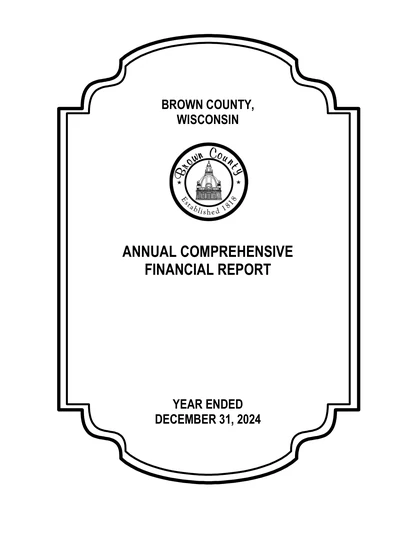 BROWN COUNTY, WISCONSIN

Brown County
Established 1818

ANNUAL COMPREHENSIVE FINANCIAL REPORT

YEAR ENDED DECEMBER 31, 2024